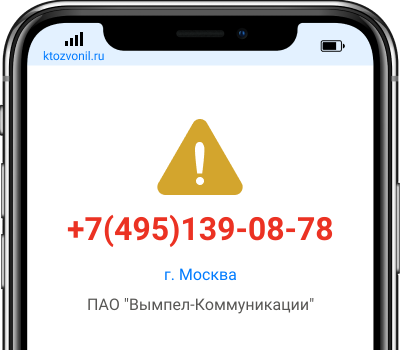 ktozvonil.ru

+7(495)139-08-78

г. Москва

ПАО "Вымпел-Коммуникации"